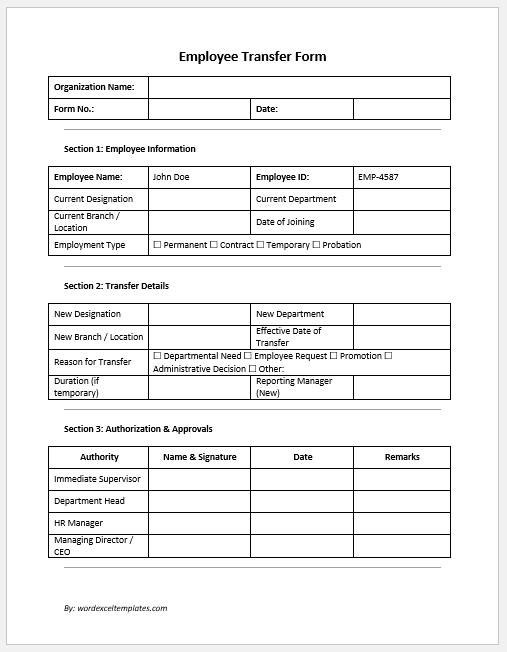 Employee Transfer Form

| Organization Name: | | | |
|---|---|---|---|
| Form No.: | | Date: | |

Section 1: Employee Information

| Employee Name: | John Doe | Employee ID: | EMP-4587 |
|---|---|---|---|
| Current Designation | | Current Department | |
| Current Branch / Location | | Date of Joining | |
| Employment Type | ☐ Permanent ☐ Contract ☐ Temporary ☐ Probation | | |

Section 2: Transfer Details

| New Designation | | New Department | |
|---|---|---|---|
| New Branch / Location | | Effective Date of Transfer | |
| Reason for Transfer | ☐ Departmental Need ☐ Employee Request ☐ Promotion ☐ Administrative Decision ☐ Other: | | |
| Duration (if temporary) | | Reporting Manager (New) | |

Section 3: Authorization & Approvals

| Authority | Name & Signature | Date | Remarks |
|---|---|---|---|
| Immediate Supervisor | | | |
| Department Head | | | |
| HR Manager | | | |
| Managing Director / CEO | | | |

By: wordexceltemplates.com